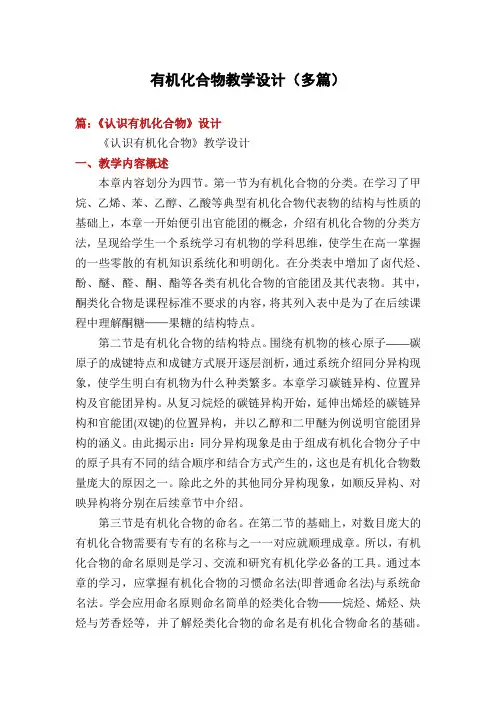 有机化合物教学设计（多篇）

篇：《认识有机化合物》设计

《认识有机化合物》教学设计

一、教学内容概述

本章内容划分为四节。第一节为有机化合物的分类。在学习了甲烷、乙烯、苯、乙醇、乙酸等典型有机化合物代表物的结构与性质的基础上，本章一开始便引出官能团的概念，介绍有机化合物的分类方法，呈现给学生一个系统学习有机物的学科思维，使学生在高一掌握的一些零散的有机知识系统化和明朗化。在分类表中增加了卤代烃、酚、醚、醛、酮、酯等各类有机化合物的官能团及其代表物。其中，酮类化合物是课程标准不要求的内容，将其列入表中是为了在后续课程中理解酮糖——果糖的结构特点。

第二节是有机化合物的结构特点。围绕有机物的核心原子——碳原子的成键特点和成键方式展开逐层剖析，通过系统介绍同分异构现象，使学生明白有机物为什么种类繁多。本章学习碳链异构、位置异构及官能团异构。从复习烷烃的碳链异构开始，延伸出烯烃的碳链异构和官能团(双键)的位置异构，并以乙醇和二甲醚为例说明官能团异构的涵义。由此揭示出：同分异构现象是由于组成有机化合物分子中的原子具有不同的结合顺序和结合方式产生的，这也是有机化合物数量庞大的原因之一。除此之外的其他同分异构现象，如顺反异构、对映异构将分别在后续章节中介绍。

第三节是有机化合物的命名。在第二节的基础上，对数目庞大的有机化合物需要有专有的名称与之一一对应就顺理成章。所以，有机化合物的命名原则是学习、交流和研究有机化学必备的工具。通过本章的学习，应掌握有机化合物的习惯命名法(即普通命名法)与系统命名法。学会应用命名原则命名简单的烃类化合物——烷烃、烯烃、炔烃与芳香烃等，并了解烃类化合物的命名是有机化合物命名的基础。